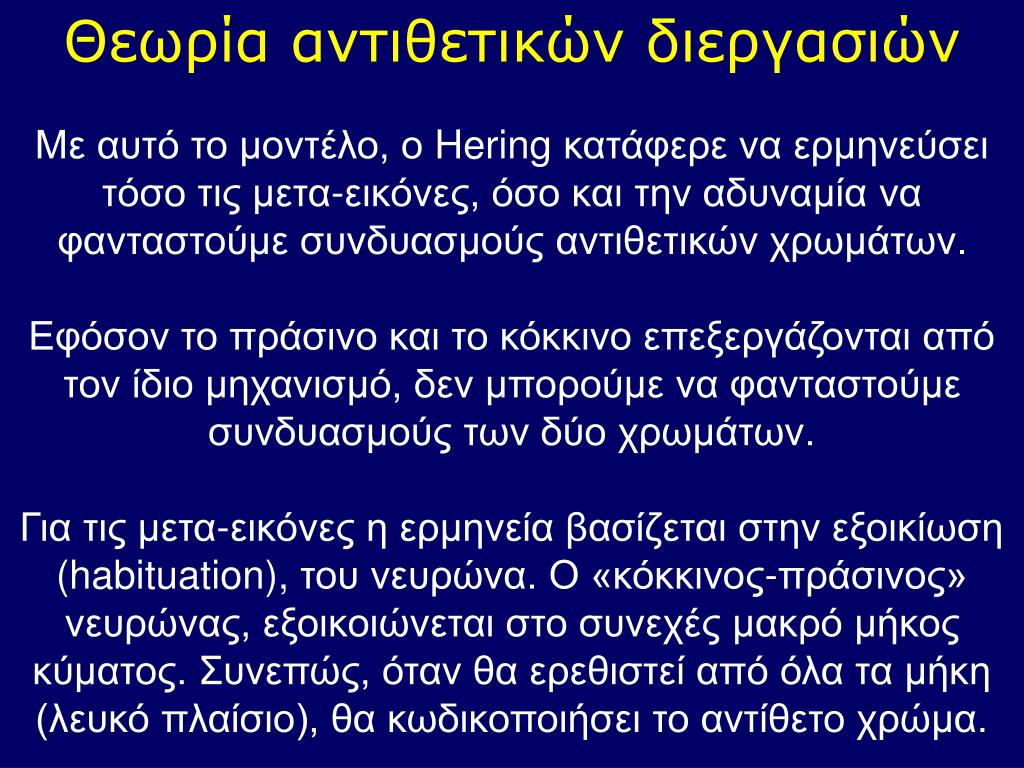 Θεωρία αντιθετικών διεργασιών

Με αυτό το μοντέλο, ο Hering κατάφερε να ερμηνεύσει τόσο τις μετα-εικόνες, όσο και την αδυναμία να φανταστούμε συνδυασμούς αντιθετικών χρωμάτων.

Εφόσον το πράσινο και το κόκκινο επεξεργάζονται από τον ίδιο μηχανισμό, δεν μπορούμε να φανταστούμε συνδυασμούς των δύο χρωμάτων.

Για τις μετα-εικόνες η ερμηνεία βασίζεται στην εξοικίωση (habituation), του νευρώνα. Ο «κόκκινος-πράσινος» νευρώνας, εξοικοιώνεται στο συνεχές μακρό μήκος κύματος. Συνεπώς, όταν θα ερεθιστεί από όλα τα μήκη (λευκό πλαίσιο), θα κωδικοποιήσει το αντίθετο χρώμα.